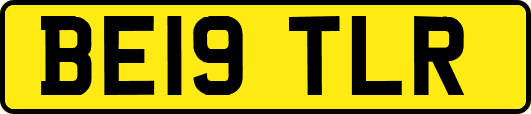 BE19 TLR